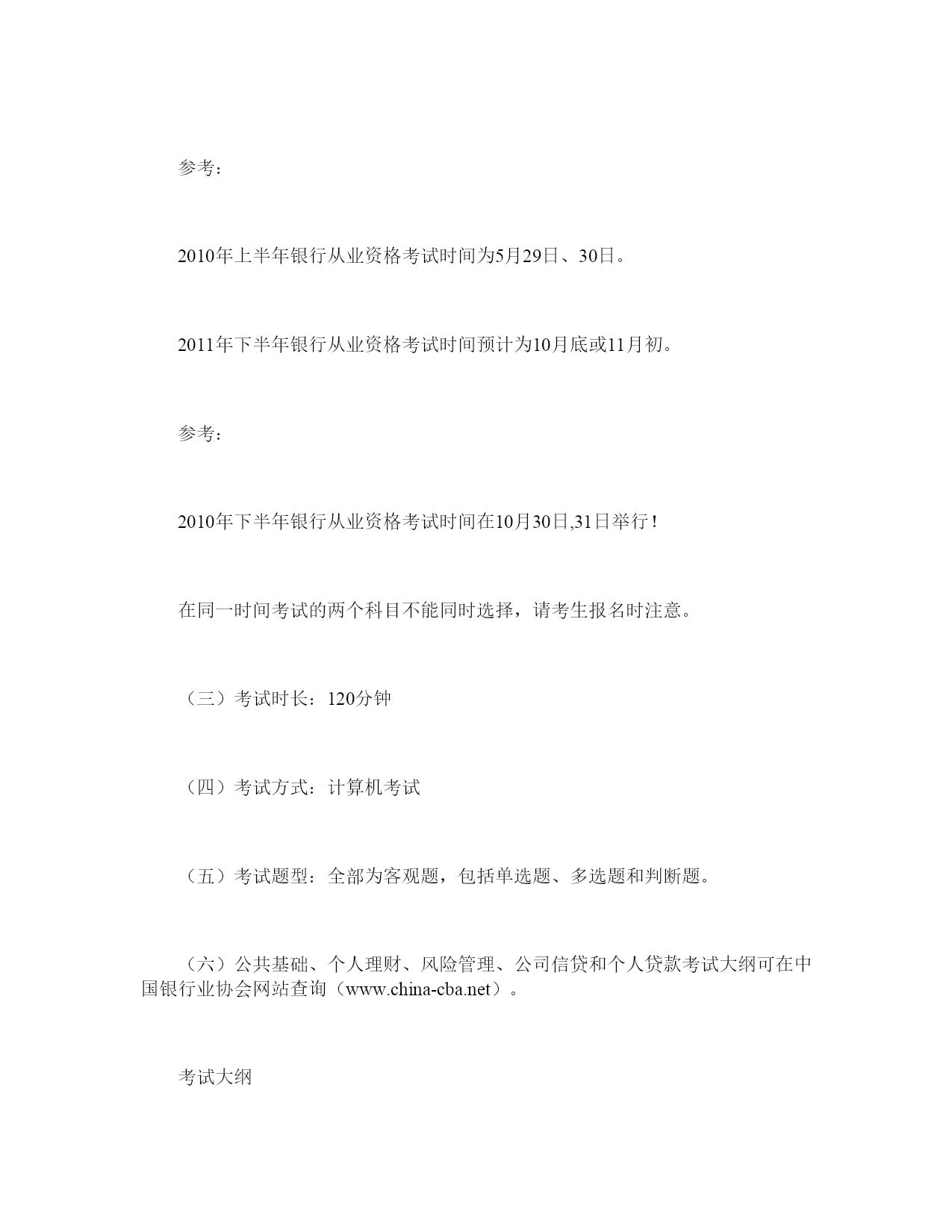 参考：

2010年上半年银行从业资格考试时间为5月29日、30日。

2011年下半年银行从业资格考试时间预计为10月底或11月初。

参考：

2010年下半年银行从业资格考试时间在10月30日,31日举行！

在同一时间考试的两个科目不能同时选择，请考生报名时注意。

（三）考试时长：120分钟

（四）考试方式：计算机考试

（五）考试题型：全部为客观题，包括单选题、多选题和判断题。

（六）公共基础、个人理财、风险管理、公司信贷和个人贷款考试大纲可在中国银行业协会网站查询（www.china-cba.net）。

考试大纲